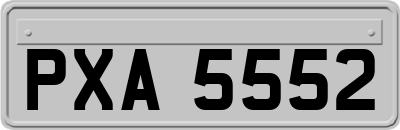 PXA 5552